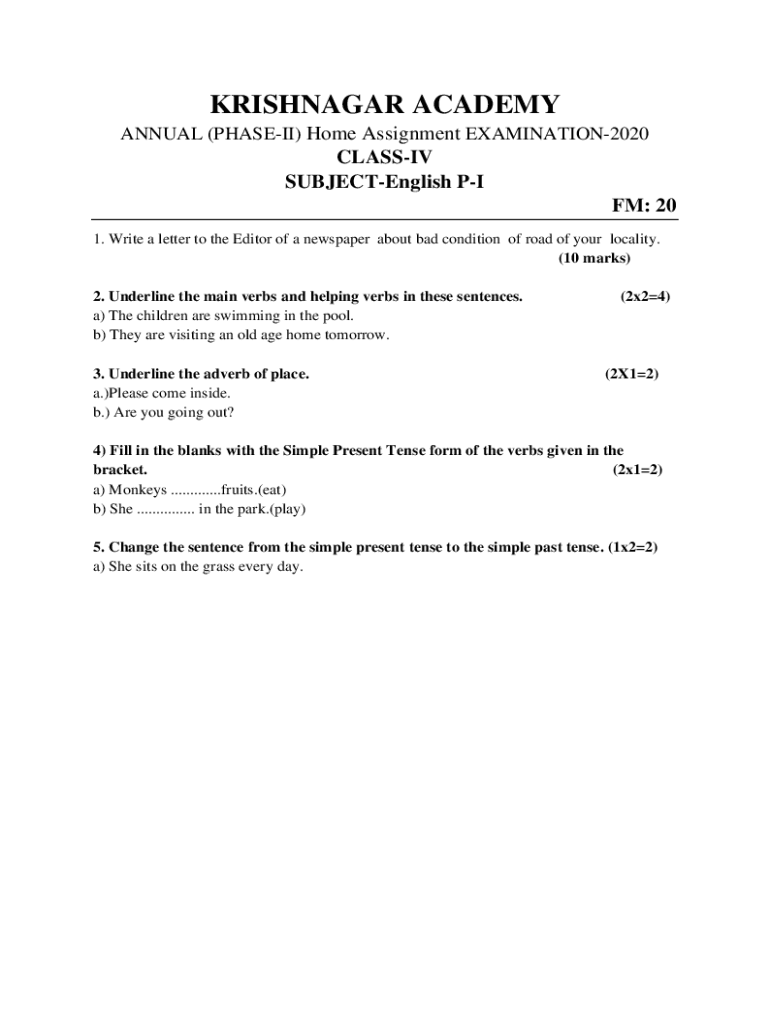 KRISHNAGAR ACADEMY

ANNUAL (PHASE-II) Home Assignment EXAMINATION-2020

CLASS-IV

SUBJECT-English P-I

FM: 20

1. Write a letter to the Editor of a newspaper about bad condition of road of your locality. (10 marks)

2. Underline the main verbs and helping verbs in these sentences. (2x2=4)
a) The children are swimming in the pool.
b) They are visiting an old age home tomorrow.

3. Underline the adverb of place. (2X1=2)
a.)Please come inside.
b.) Are you going out?

4) Fill in the blanks with the Simple Present Tense form of the verbs given in the bracket. (2x1=2)
a) Monkeys .............fruits.(eat)
b) She ............... in the park.(play)

5. Change the sentence from the simple present tense to the simple past tense. (1x2=2)
a) She sits on the grass every day.